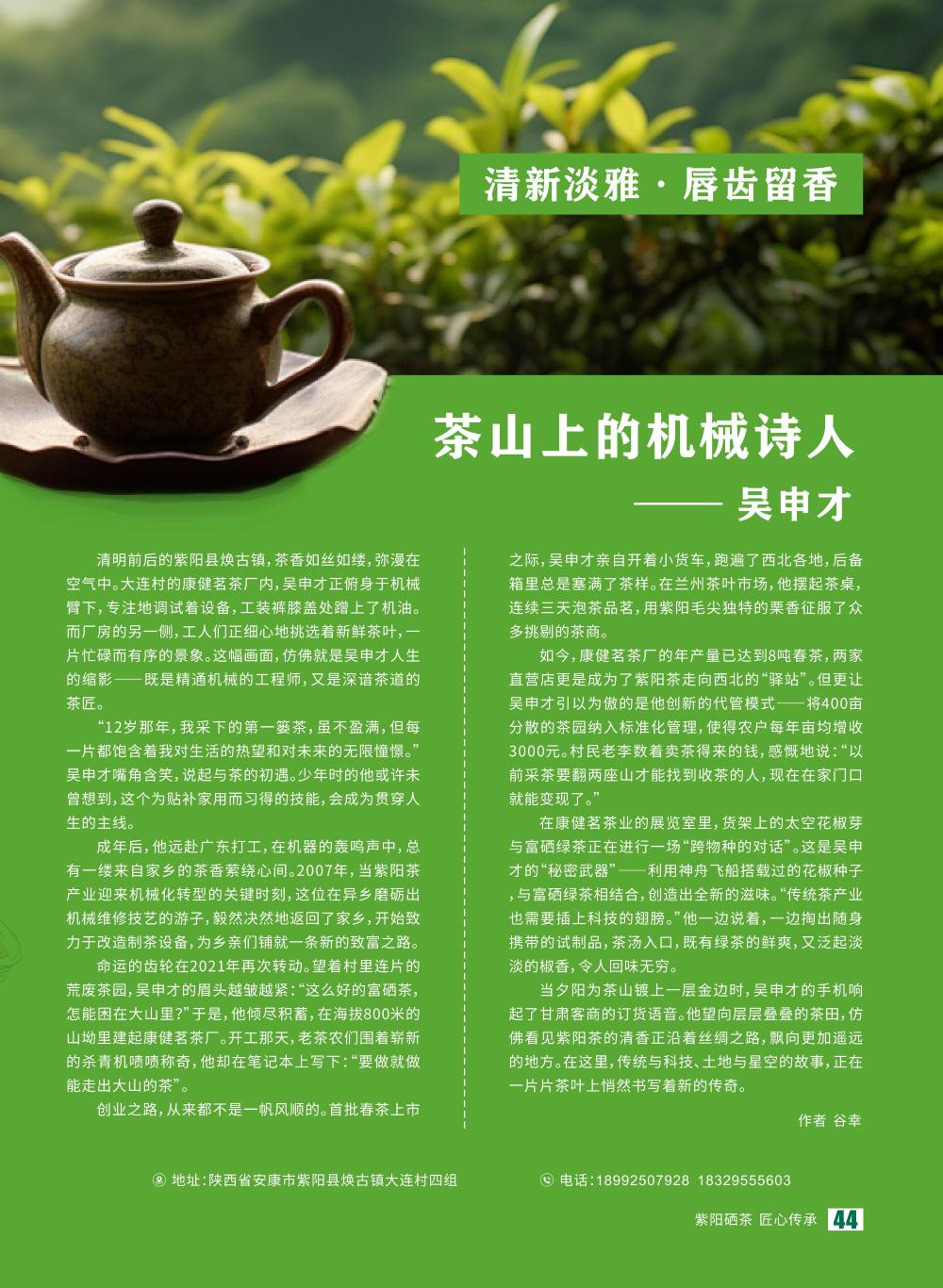 清新淡雅 · 唇齿留香

茶山上的机械诗人
—— 吴申才

清明前后的紫阳县焕古镇，茶香如丝如缕，弥漫在空气中。大连村的康健茗茶厂内，吴申才正俯身于机械臂下，专注地调试着设备，工装裤膝盖处蹭上了机油。而厂房的另一侧，工人们正细心地挑选着新鲜茶叶，一片忙碌而有序的景象。这幅画面，仿佛就是吴申才人生的缩影——既是精通机械的工程师，又是深谙茶道的茶匠。

“12岁那年，我采下的第一篓茶，虽不盈满，但每一片都饱含着我对生活的热望和对未来的无限憧憬。”吴申才嘴角含笑，说起与茶的初遇。少年时的他或许未曾想到，这个为贴补家用而习得的技能，会成为贯穿人生的主线。

成年后，他远赴广东打工，在机器的轰鸣声中，总有一缕来自家乡的茶香萦绕心间。2007年，当紫阳茶产业迎来机械化转型的关键时刻，这位在异乡磨砺出机械维修技艺的游子，毅然决然地返回了家乡，开始致力于改造制茶设备，为乡亲们铺就一条新的致富之路。

命运的齿轮在2021年再次转动。望着村里连片的荒废茶园，吴申才的眉头越皱越紧：“这么好的富硒茶，怎能困在大山里？”于是，他倾尽积蓄，在海拔800米的山坳里建起康健茗茶厂。开工那天，老茶农们围着崭新的杀青机啧啧称奇，他却在笔记本上写下：“要做就做能走出大山的茶”。

创业之路，从来都不是一帆风顺的。首批春茶上市之际，吴申才亲自开着小货车，跑遍了西北各地，后备箱里总是塞满了茶样。在兰州茶叶市场，他摆起茶桌，连续三天泡茶品茗，用紫阳毛尖独特的栗香征服了众多挑剔的茶商。

如今，康健茗茶厂的年产量已达到8吨春茶，两家直营店更是成为了紫阳茶走向西北的“驿站”。但更让吴申才引以为傲的是他创新的代管模式——将400亩分散的茶园纳入标准化管理，使得农户每年亩均增收3000元。村民老李数着卖茶得来的钱，感慨地说：“以前采茶要翻两座山才能找到收茶的人，现在在家门口就能变现了。”

在康健茗茶业的展览室里，货架上的太空花椒芽与富硒绿茶正在进行一场“跨物种的对话”。这是吴申才的“秘密武器”——利用神舟飞船搭载过的花椒种子，与富硒绿茶相结合，创造出全新的滋味。“传统茶产业也需要插上科技的翅膀。”他一边说着，一边掏出随身携带的试制品，茶汤入口，既有绿茶的鲜爽，又泛起淡淡的椒香，令人回味无穷。

当夕阳为茶山镀上一层金边时，吴申才的手机响起了甘肃客商的订货语音。他望向层层叠叠的茶田，仿佛看见紫阳茶的清香正沿着丝绸之路，飘向更加遥远的地方。在这里，传统与科技、土地与星空的故事，正在一片片茶叶上悄然书写着新的传奇。

作者 谷幸

地址：陕西省安康市紫阳县焕古镇大连村四组
电话：18992507928 18329555603

紫阳硒茶 匠心传承 44